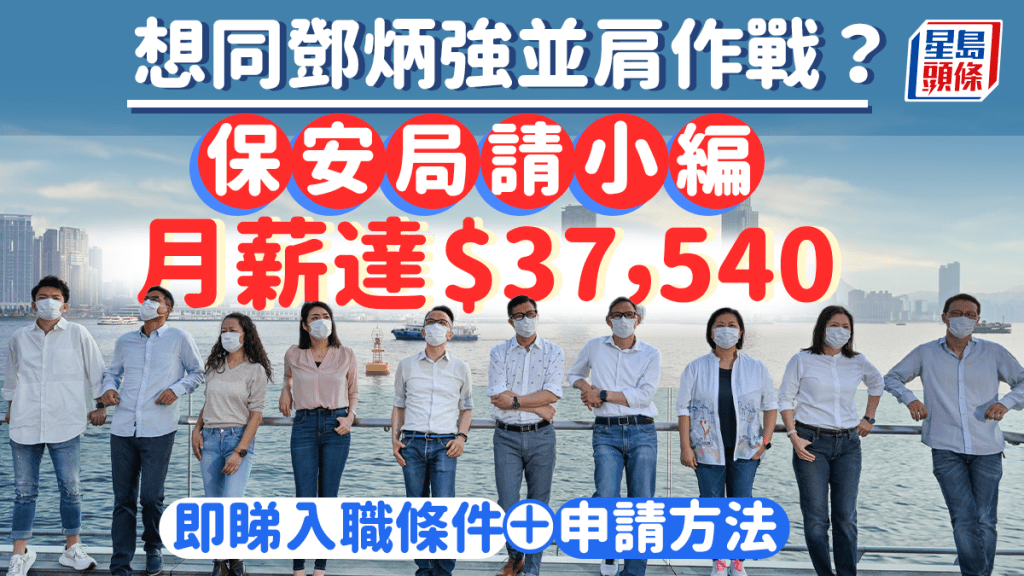 想同鄧炳強並肩作戰？

星島頭條

保安局請小編

月薪達$37,540

即睇入職條件+申請方法